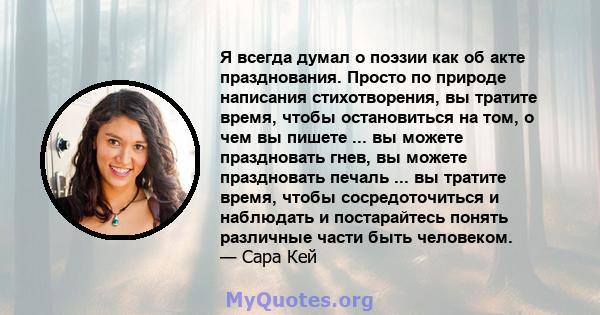 Я всегда думал о поэзии как об акте празднования. Просто по природе написания стихотворения, вы тратите время, чтобы остановиться на том, о чем вы пишете ... вы можете праздновать гнев, вы можете праздновать печаль ... вы тратите время, чтобы сосредоточиться и наблюдать и постарайтесь понять различные части быть человеком.
— Сара Кей

MyQuotes.org